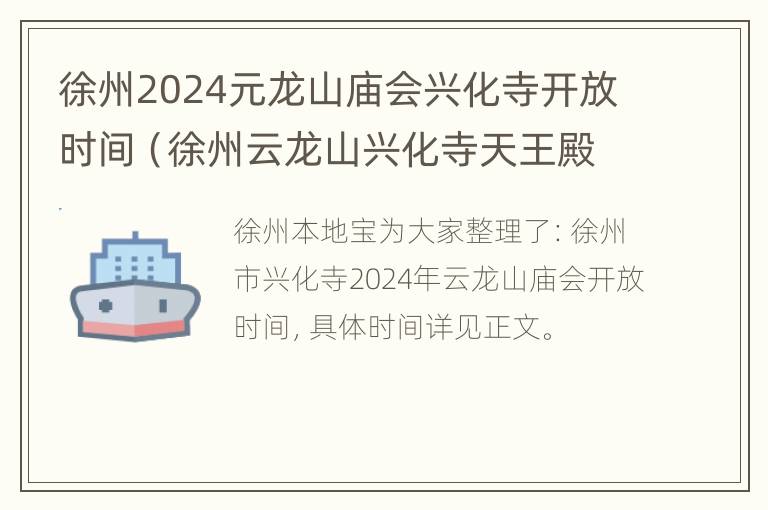 徐州2024元龙山庙会兴化寺开放时间（徐州云龙山兴化寺天王殿

徐州本地宝为大家整理了: 徐州市兴化寺2024年云龙山庙会开放时间, 具体时间详见正文。